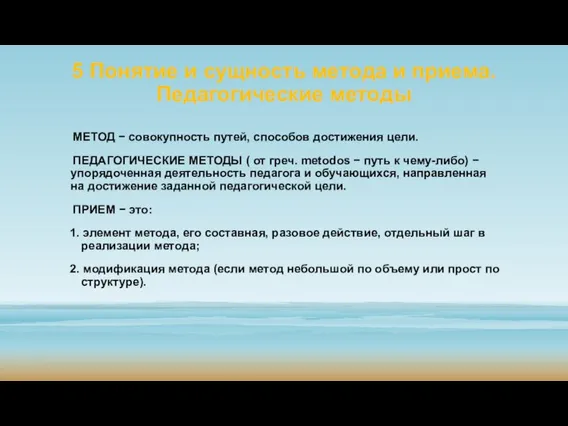 5 Понятие и сущность метода и приема. Педагогические методы

МЕТОД − совокупность путей, способов достижения цели.

ПЕДАГОГИЧЕСКИЕ МЕТОДЫ ( от греч. metodos − путь к чему-либо) − упорядоченная деятельность педагога и обучающихся, направленная на достижение заданной педагогической цели.

ПРИЕМ − это:

1. элемент метода, его составная, разовое действие, отдельный шаг в реализации метода;

2. модификация метода (если метод небольшой по объему или прост по структуре).